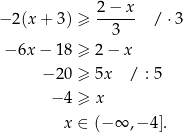 $-2(x+3) \geqslant \frac{2-x}{3} \quad / \cdot 3$

$-6x - 18 \geqslant 2 - x$

$-20 \geqslant 5x \quad / : 5$

$-4 \geqslant x$

$x \in (-\infty, -4].$